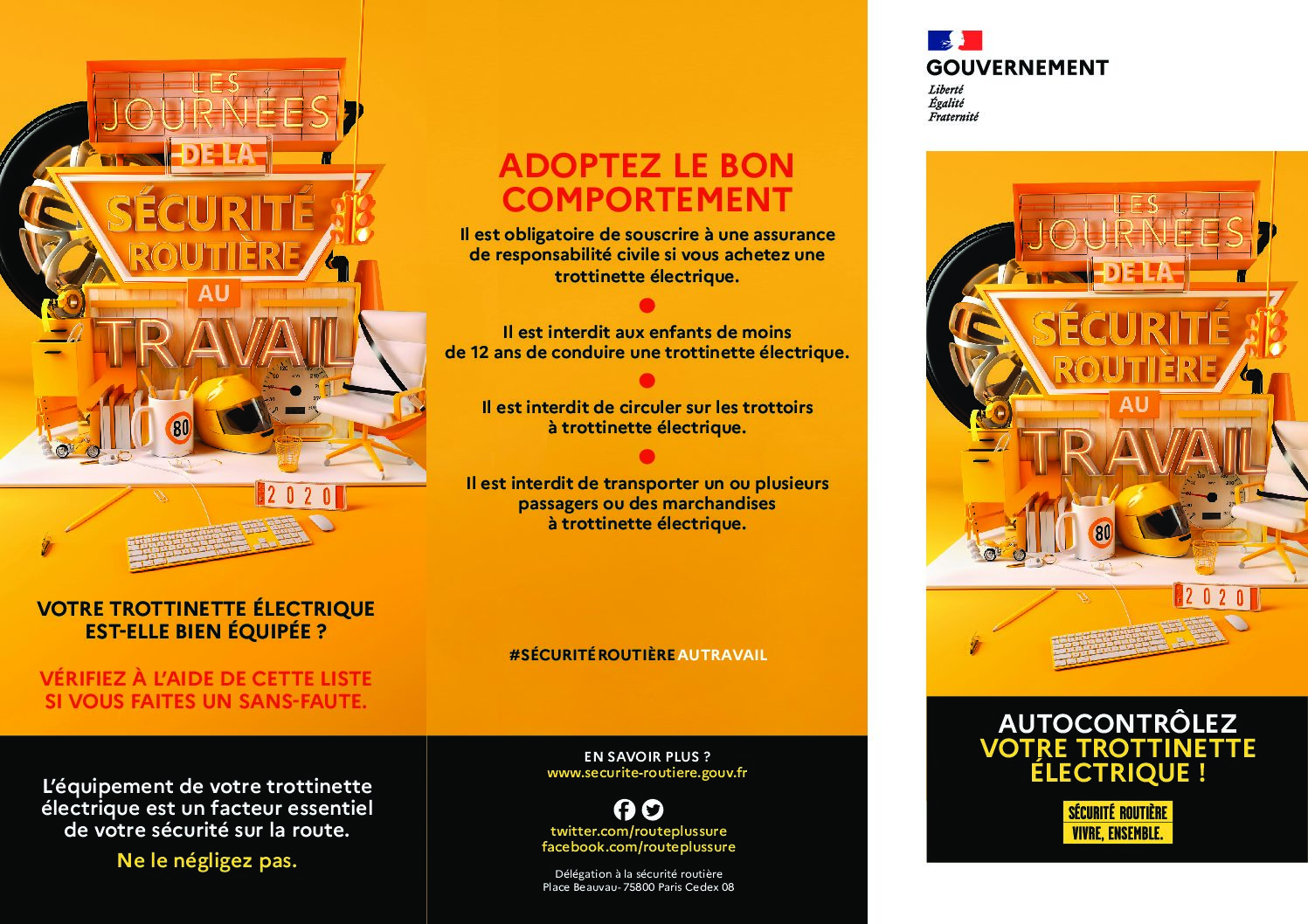 LES JOURNÉES DE LA SÉCURITÉ ROUTIÈRE AU TRAVAIL

80

2020

VOTRE TROTTINETTE ÉLECTRIQUE EST-ELLE BIEN ÉQUIPÉE ?

VÉRIFIEZ À L'AIDE DE CETTE LISTE SI VOUS FAITES UN SANS-FAUTE.

L'équipement de votre trottinette électrique est un facteur essentiel de votre sécurité sur la route.

Ne le négligez pas.

ADOPTEZ LE BON COMPORTEMENT

Il est obligatoire de souscrire à une assurance de responsabilité civile si vous achetez une trottinette électrique.

Il est interdit aux enfants de moins de 12 ans de conduire une trottinette électrique.

Il est interdit de circuler sur les trottoirs à trottinette électrique.

Il est interdit de transporter un ou plusieurs passagers ou des marchandises à trottinette électrique.

#SÉCURITÉROUTIÈREAUTRAVAIL

EN SAVOIR PLUS ?
www.securite-routiere.gouv.fr

twitter.com/routeplussure
facebook.com/routeplussure

Délégation à la sécurité routière
Place Beauvau- 75800 Paris Cedex 08

GOUVERNEMENT
Liberté
Égalité
Fraternité

LES JOURNÉES DE LA SÉCURITÉ ROUTIÈRE AU TRAVAIL

80

2020

AUTOCONTRÔLEZ VOTRE TROTTINETTE ÉLECTRIQUE !

SÉCURITÉ ROUTIÈRE
VIVRE, ENSEMBLE.